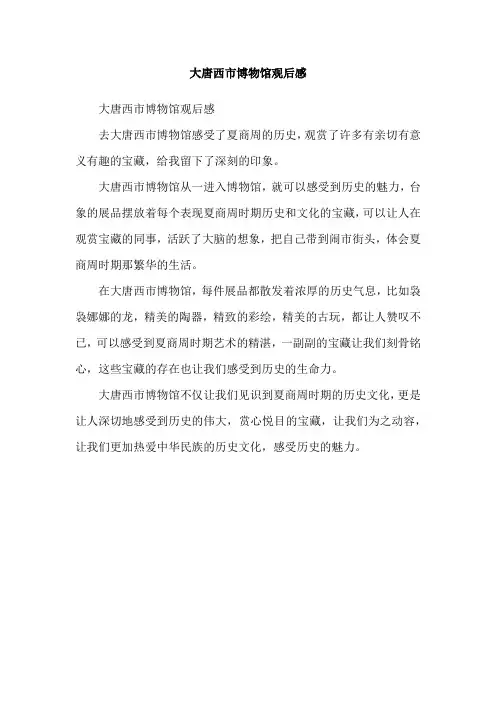 大唐西市博物馆观后感

大唐西市博物馆观后感

去大唐西市博物馆感受了夏商周的历史，观赏了许多有亲切有意义有趣的宝藏，给我留下了深刻的印象。

大唐西市博物馆从一进入博物馆，就可以感受到历史的魅力，台象的展品摆放着每个表现夏商周时期历史和文化的宝藏，可以让人在观赏宝藏的同事，活跃了大脑的想象，把自己带到闹市街头，体会夏商周时期那繁华的生活。

在大唐西市博物馆，每件展品都散发着浓厚的历史气息，比如袅袅娜娜的龙，精美的陶器，精致的彩绘，精美的古玩，都让人赞叹不已，可以感受到夏商周时期艺术的精湛，一副副的宝藏让我们刻骨铭心，这些宝藏的存在也让我们感受到历史的生命力。

大唐西市博物馆不仅让我们见识到夏商周时期的历史文化，更是让人深切地感受到历史的伟大，赏心悦目的宝藏，让我们为之动容，让我们更加热爱中华民族的历史文化，感受历史的魅力。